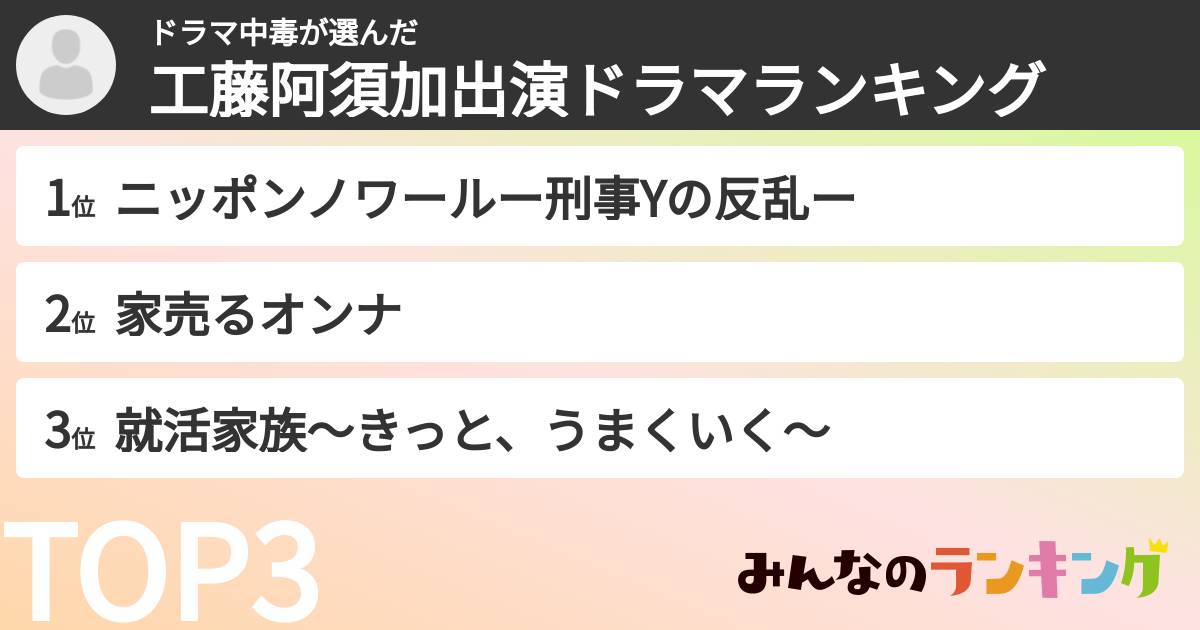 ドラマ中毒が選んだ
工藤阿須加出演ドラマランキング

1位 ニッポンノワールー刑事Yの反乱ー

2位 家売るオンナ

3位 就活家族〜きっと、うまくいく〜

TOP3

みんなのランキング